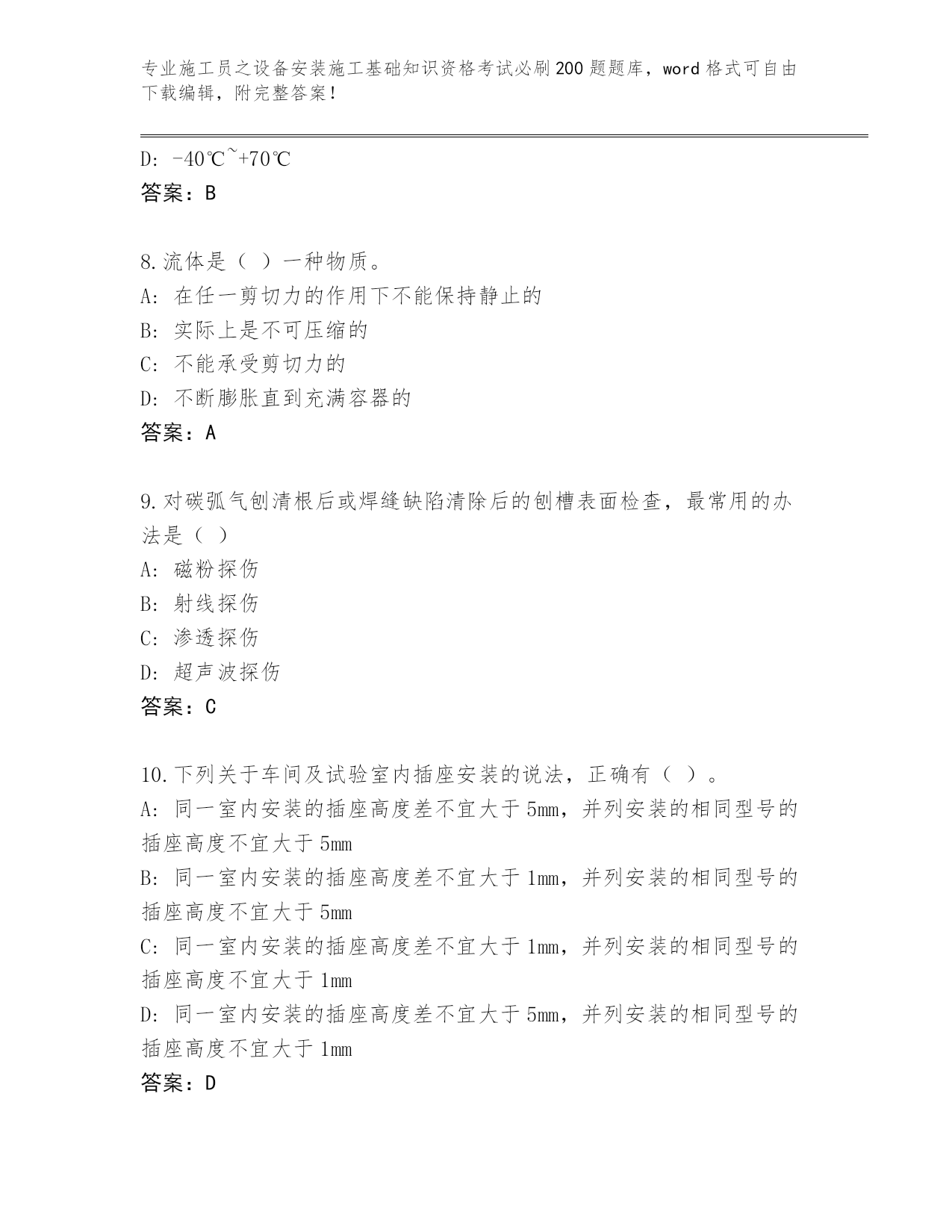 专业施工员之设备安装施工基础知识资格考试必刷200题题库，word格式可自由下载编辑，附完整答案！

D: -40℃~+70℃
答案：B

8.流体是（ ）一种物质。
A: 在任一剪切力的作用下不能保持静止的
B: 实际上是不可压缩的
C: 不能承受剪切力的
D: 不断膨胀直到充满容器的
答案：A

9.对碳弧气刨清根后或焊缝缺陷清除后的刨槽表面检查，最常用的办法是（ ）
A: 磁粉探伤
B: 射线探伤
C: 渗透探伤
D: 超声波探伤
答案：C

10.下列关于车间及试验室内插座安装的说法，正确有（ ）。
A: 同一室内安装的插座高度差不宜大于5mm，并列安装的相同型号的插座高度不宜大于5mm
B: 同一室内安装的插座高度差不宜大于1mm，并列安装的相同型号的插座高度不宜大于5mm
C: 同一室内安装的插座高度差不宜大于1mm，并列安装的相同型号的插座高度不宜大于1mm
D: 同一室内安装的插座高度差不宜大于5mm，并列安装的相同型号的插座高度不宜大于1mm
答案：D